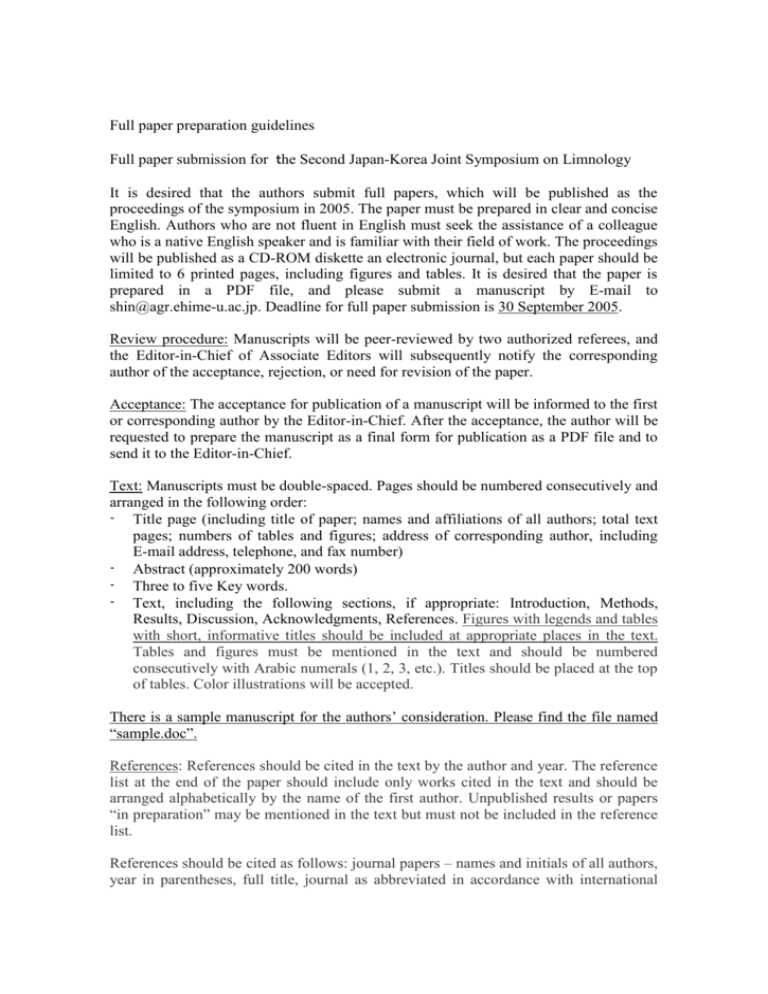 Full paper preparation guidelines

Full paper submission for the Second Japan-Korea Joint Symposium on Limnology

It is desired that the authors submit full papers, which will be published as the proceedings of the symposium in 2005. The paper must be prepared in clear and concise English. Authors who are not fluent in English must seek the assistance of a colleague who is a native English speaker and is familiar with their field of work. The proceedings will be published as a CD-ROM diskette an electronic journal, but each paper should be limited to 6 printed pages, including figures and tables. It is desired that the paper is prepared in a PDF file, and please submit a manuscript by E-mail to shin@agr.ehime-u.ac.jp. Deadline for full paper submission is 30 September 2005.

Review procedure: Manuscripts will be peer-reviewed by two authorized referees, and the Editor-in-Chief of Associate Editors will subsequently notify the corresponding author of the acceptance, rejection, or need for revision of the paper.

Acceptance: The acceptance for publication of a manuscript will be informed to the first or corresponding author by the Editor-in-Chief. After the acceptance, the author will be requested to prepare the manuscript as a final form for publication as a PDF file and to send it to the Editor-in-Chief.

Text: Manuscripts must be double-spaced. Pages should be numbered consecutively and arranged in the following order:
- Title page (including title of paper; names and affiliations of all authors; total text pages; numbers of tables and figures; address of corresponding author, including E-mail address, telephone, and fax number)
- Abstract (approximately 200 words)
- Three to five Key words.
- Text, including the following sections, if appropriate: Introduction, Methods, Results, Discussion, Acknowledgments, References. Figures with legends and tables with short, informative titles should be included at appropriate places in the text. Tables and figures must be mentioned in the text and should be numbered consecutively with Arabic numerals (1, 2, 3, etc.). Titles should be placed at the top of tables. Color illustrations will be accepted.

There is a sample manuscript for the authors' consideration. Please find the file named "sample.doc".

References: References should be cited in the text by the author and year. The reference list at the end of the paper should include only works cited in the text and should be arranged alphabetically by the name of the first author. Unpublished results or papers "in preparation" may be mentioned in the text but must not be included in the reference list.

References should be cited as follows: journal papers – names and initials of all authors, year in parentheses, full title, journal as abbreviated in accordance with international